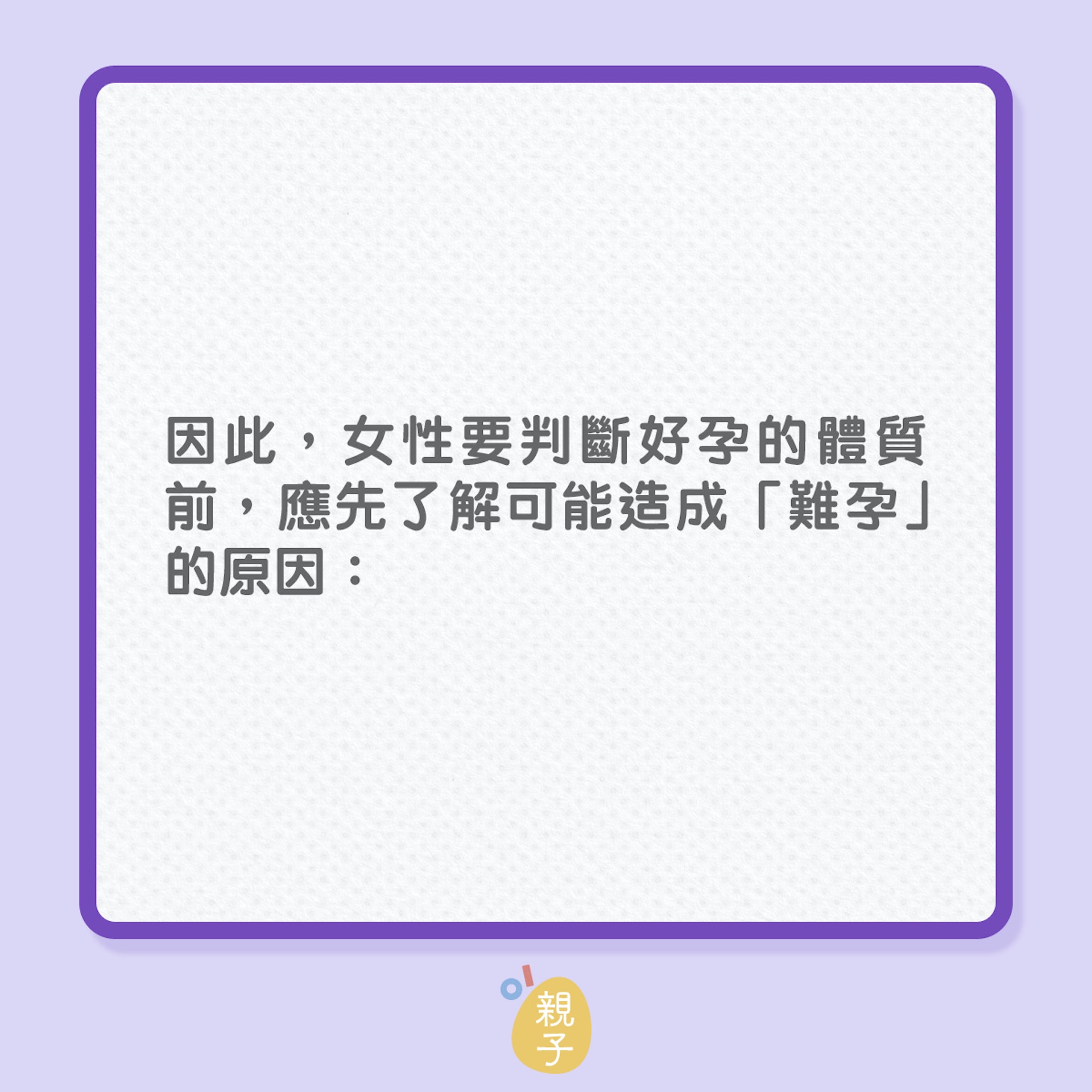 因此，女性要判斷好孕的體質前，應先了解可能造成「難孕」的原因：

親子